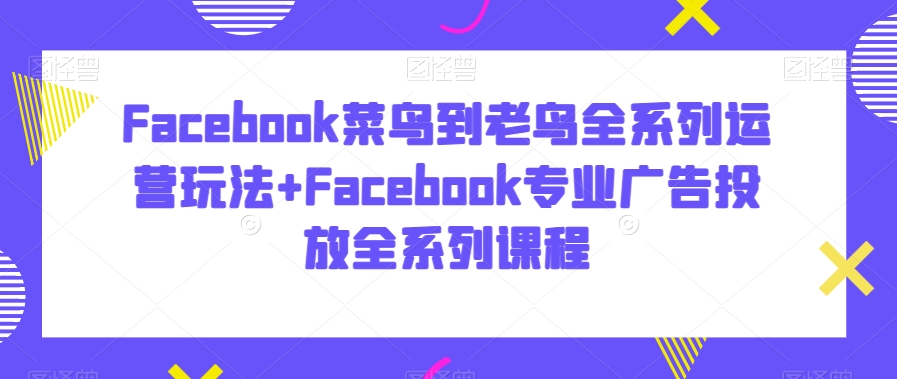 Facebook菜鸟到老鸟全系列运营玩法+Facebook专业广告投放全系列课程